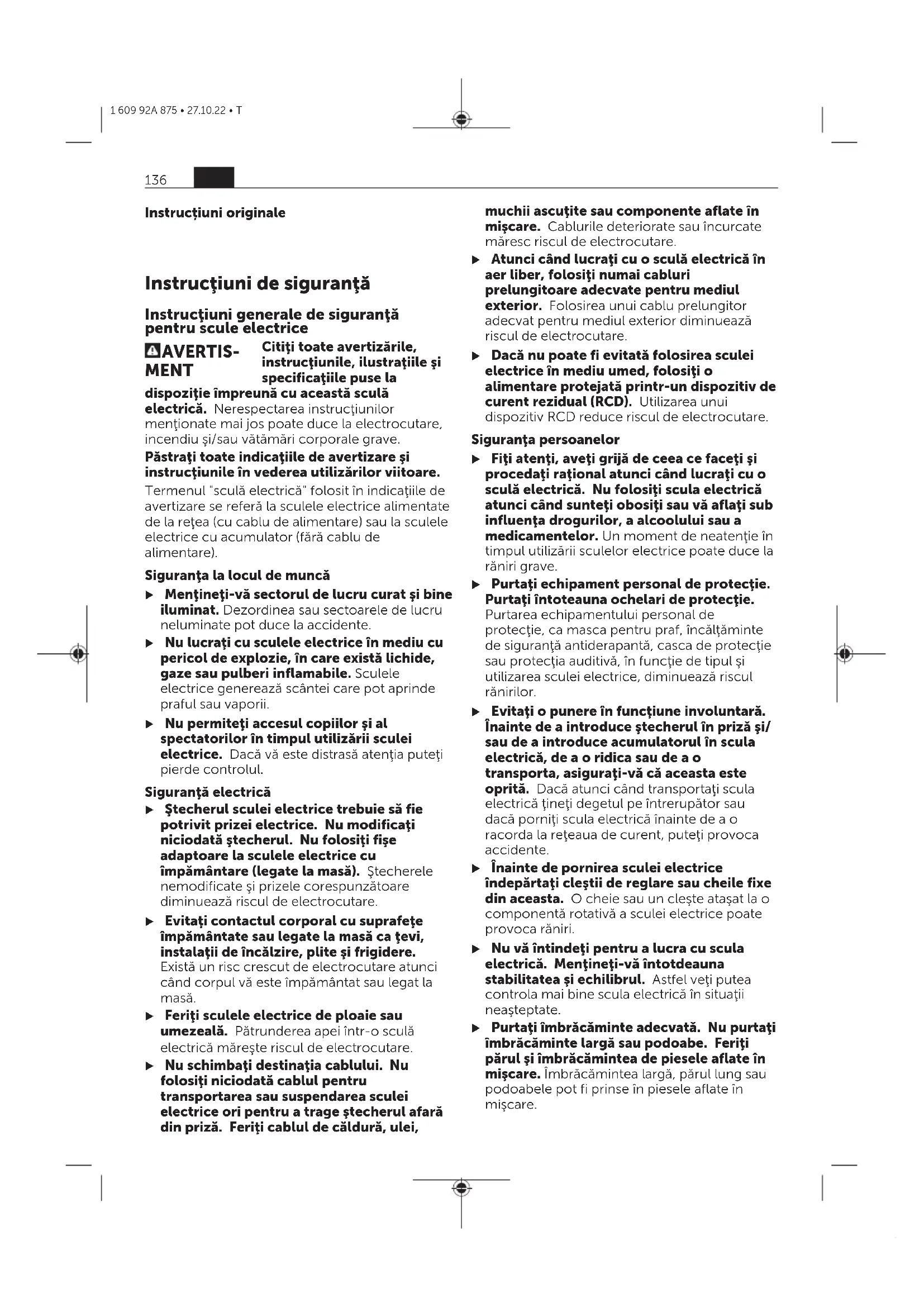 1 609 92A 875 • 27.10.22 • T

136

Instrucțiuni originale

Instrucţiuni de siguranţă

Instrucţiuni generale de siguranţă pentru scule electrice

AVERTISMENT Citiţi toate avertizările, instrucţiunile, ilustraţiile şi specificaţiile puse la dispoziţie împreună cu această sculă electrică. Nerespectarea instrucţiunilor menţionate mai jos poate duce la electrocutare, incendiu şi/sau vătămări corporale grave.

Păstraţi toate indicaţiile de avertizare şi instrucţiunile în vederea utilizărilor viitoare.

Termenul "sculă electrică" folosit în indicaţiile de avertizare se referă la sculele electrice alimentate de la reţea (cu cablu de alimentare) sau la sculele electrice cu acumulator (fără cablu de alimentare).

Siguranţa la locul de muncă

▶ Menţineţi-vă sectorul de lucru curat şi bine iluminat. Dezordinea sau sectoarele de lucru neluminate pot duce la accidente.

▶ Nu lucraţi cu sculele electrice în mediu cu pericol de explozie, în care există lichide, gaze sau pulberi inflamabile. Sculele electrice generează scântei care pot aprinde praful sau vaporii.

▶ Nu permiteţi accesul copiilor şi al spectatorilor în timpul utilizării sculei electrice. Dacă vă este distrasă atenţia puteţi pierde controlul.

Siguranţă electrică

▶ Ştecherul sculei electrice trebuie să fie potrivit prizei electrice. Nu modificaţi niciodată ştecherul. Nu folosiţi fişe adaptoare la sculele electrice cu împământare (legate la masă). Ştecherele nemodificate şi prizele corespunzătoare diminuează riscul de electrocutare.

▶ Evitaţi contactul corporal cu suprafeţe împământate sau legate la masă ca ţevi, instalaţii de încălzire, plite şi frigidere. Există un risc crescut de electrocutare atunci când corpul vă este împământat sau legat la masă.

▶ Feriţi sculele electrice de ploaie sau umezeală. Pătrunderea apei într-o sculă electrică măreşte riscul de electrocutare.

▶ Nu schimbaţi destinaţia cablului. Nu folosiţi niciodată cablul pentru transportarea sau suspendarea sculei electrice ori pentru a trage ştecherul afară din priză. Feriţi cablul de căldură, ulei, muchii ascuţite sau componente aflate în mişcare. Cablurile deteriorate sau încurcate măresc riscul de electrocutare.

▶ Atunci când lucraţi cu o sculă electrică în aer liber, folosiţi numai cabluri prelungitoare adecvate pentru mediul exterior. Folosirea unui cablu prelungitor adecvat pentru mediul exterior diminuează riscul de electrocutare.

▶ Dacă nu poate fi evitată folosirea sculei electrice în mediu umed, folosiţi o alimentare protejată printr-un dispozitiv de curent rezidual (RCD). Utilizarea unui dispozitiv RCD reduce riscul de electrocutare.

Siguranţa persoanelor

▶ Fiţi atenţi, aveţi grijă de ceea ce faceţi şi procedaţi raţional atunci când lucraţi cu o sculă electrică. Nu folosiţi scula electrică atunci când sunteţi obosiţi sau vă aflaţi sub influenţa drogurilor, a alcoolului sau a medicamentelor. Un moment de neatenţie în timpul utilizării sculelor electrice poate duce la răniri grave.

▶ Purtaţi echipament personal de protecţie. Purtaţi întoteauna ochelari de protecţie. Purtarea echipamentului personal de protecţie, ca masca pentru praf, încălţăminte de siguranţă antiderapantă, casca de protecţie sau protecţia auditivă, în funcţie de tipul şi utilizarea sculei electrice, diminuează riscul rănirilor.

▶ Evitaţi o punere în funcţiune involuntară. Înainte de a introduce ştecherul în priză şi/sau de a introduce acumulatorul în scula electrică, de a o ridica sau de a o transporta, asiguraţi-vă că aceasta este oprită. Dacă atunci când transportaţi scula electrică ţineţi degetul pe întrerupător sau dacă porniţi scula electrică înainte de a o racorda la reţeaua de curent, puteţi provoca accidente.

▶ Înainte de pornirea sculei electrice îndepărtaţi cleştii de reglare sau cheile fixe din aceasta. O cheie sau un cleşte ataşat la o componentă rotativă a sculei electrice poate provoca răniri.

▶ Nu vă întindeţi pentru a lucra cu scula electrică. Menţineţi-vă întotdeauna stabilitatea şi echilibrul. Astfel veţi putea controla mai bine scula electrică în situaţii neaşteptate.

▶ Purtaţi îmbrăcăminte adecvată. Nu purtaţi îmbrăcăminte largă sau podoabe. Feriţi părul şi îmbrăcămintea de piesele aflate în mişcare. Îmbrăcămintea largă, părul lung sau podoabele pot fi prinse în piesele aflate în mişcare.